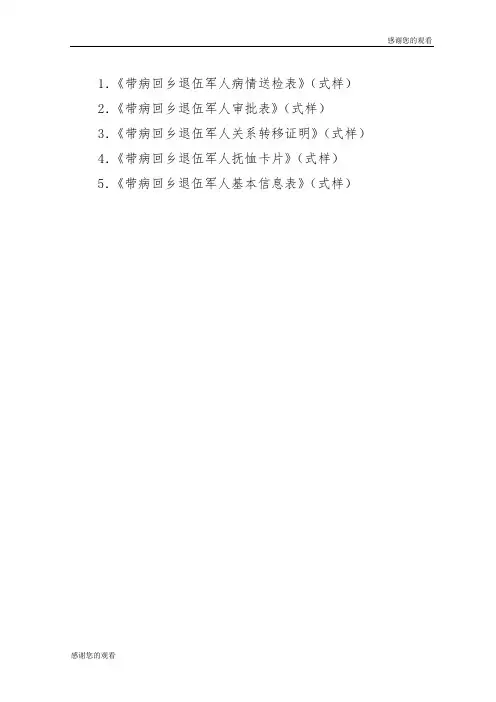 感谢您的观看

1.《带病回乡退伍军人病情送检表》(式样)
2.《带病回乡退伍军人审批表》(式样)
3.《带病回乡退伍军人关系转移证明》(式样)
4.《带病回乡退伍军人抚恤卡片》(式样)
5.《带病回乡退伍军人基本信息表》(式样)

感谢您的观看